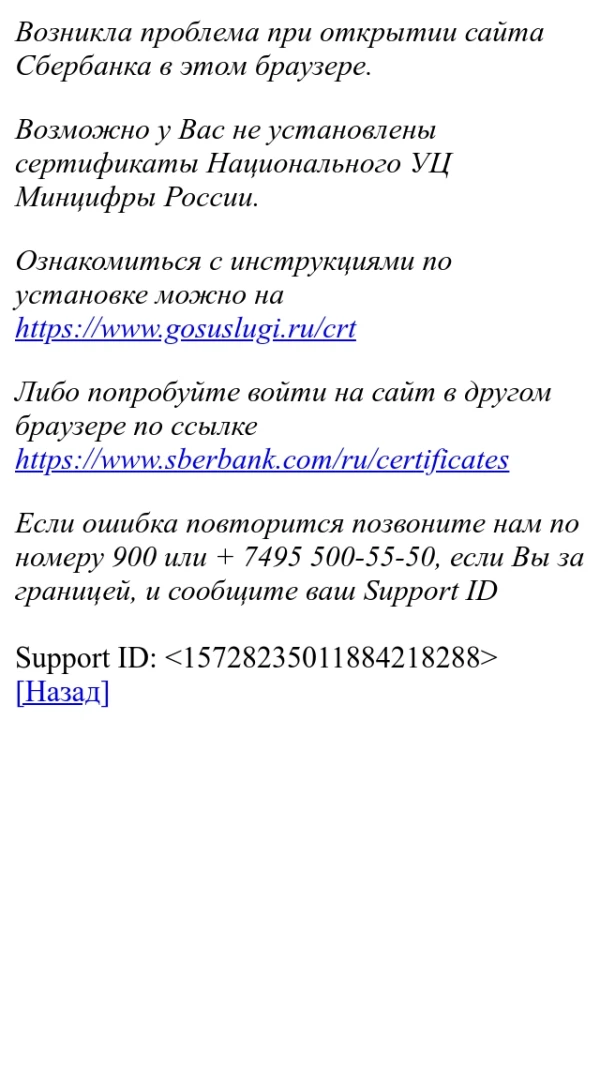 Возникла проблема при открытии сайта Сбербанка в этом браузере.

Возможно у Вас не установлены сертификаты Национального УЦ Минцифры России.

Ознакомиться с инструкциями по установке можно на https://www.gosuslugi.ru/crt

Либо попробуйте войти на сайт в другом браузере по ссылке https://www.sberbank.com/ru/certificates

Если ошибка повторится позвоните нам по номеру 900 или + 7495 500-55-50, если Вы за границей, и сообщите ваш Support ID

Support ID: <15728235011884218288>
[Назад]